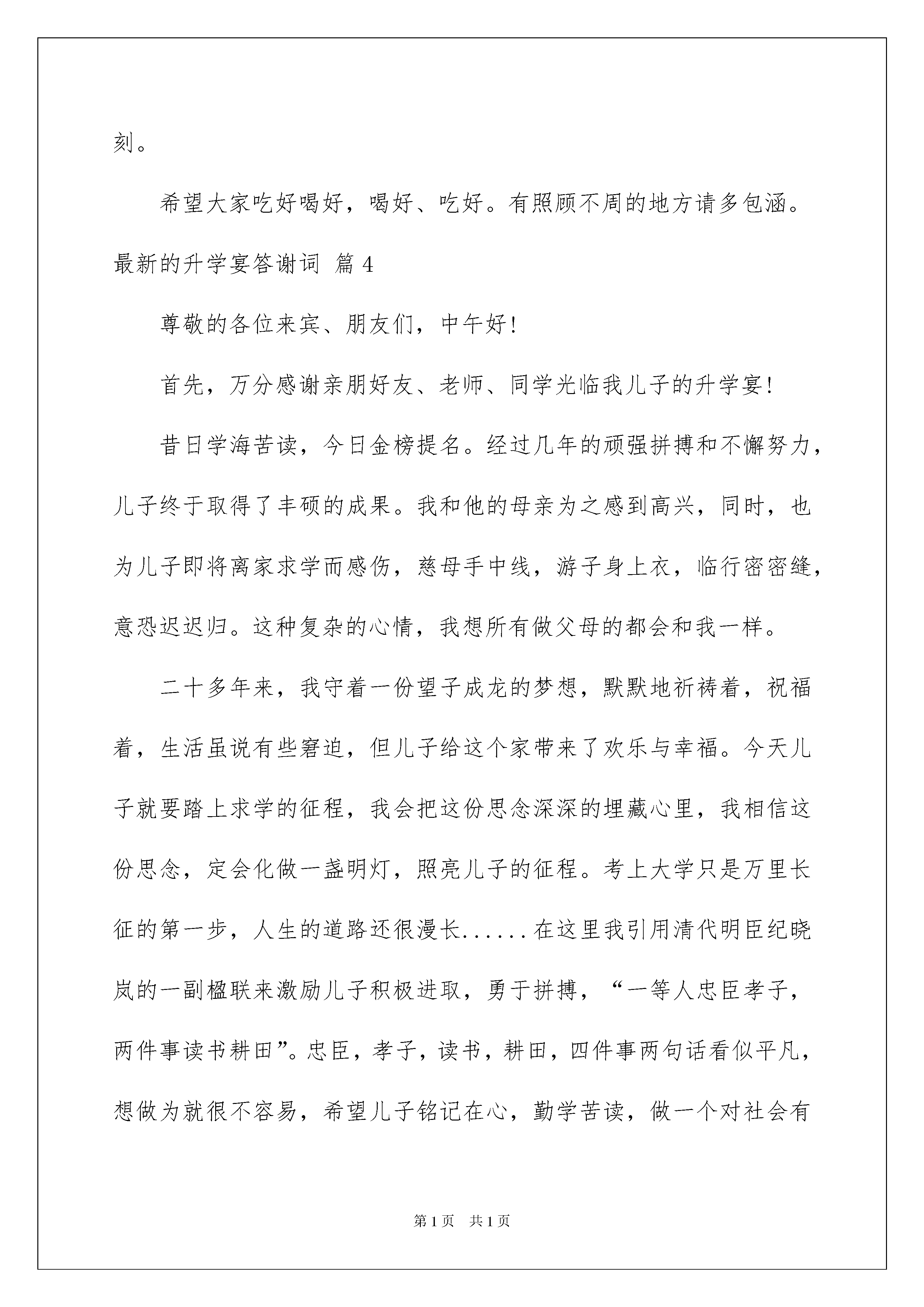 刻。

希望大家吃好喝好，喝好、吃好。有照顾不周的地方请多包涵。

最新的升学宴答谢词 篇4

尊敬的各位来宾、朋友们，中午好!

首先，万分感谢亲朋好友、老师、同学光临我儿子的升学宴!

昔日学海苦读，今日金榜提名。经过几年的顽强拼搏和不懈努力，儿子终于取得了丰硕的成果。我和他的母亲为之感到高兴，同时，也为儿子即将离家求学而感伤，慈母手中线，游子身上衣，临行密密缝，意恐迟迟归。这种复杂的心情，我想所有做父母的都会和我一样。

二十多年来，我守着一份望子成龙的梦想，默默地祈祷着，祝福着，生活虽说有些窘迫，但儿子给这个家带来了欢乐与幸福。今天儿子就要踏上求学的征程，我会把这份思念深深的埋藏心里，我相信这份思念，定会化做一盏明灯，照亮儿子的征程。考上大学只是万里长征的第一步，人生的道路还很漫长......在这里我引用清代明臣纪晓岚的一副楹联来激励儿子积极进取，勇于拼搏，“一等人忠臣孝子，两件事读书耕田”。忠臣，孝子，读书，耕田，四件事两句话看似平凡，想做为就很不容易，希望儿子铭记在心，勤学苦读，做一个对社会有

第1页 共1页